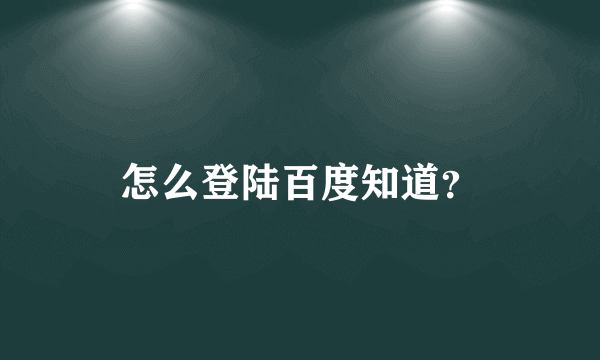 怎么登陆百度知道?